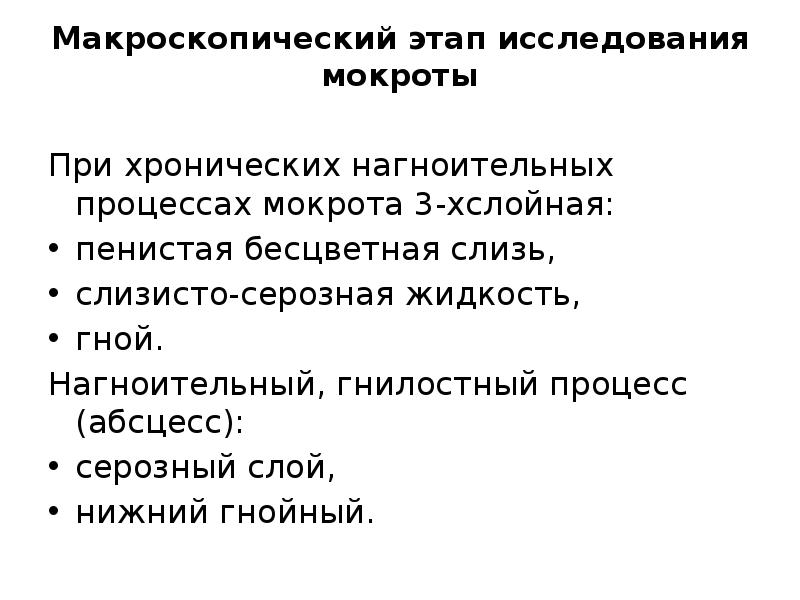 Макроскопический этап исследования мокроты

При хронических нагноительных процессах мокрота 3-хслойная:
• пенистая бесцветная слизь,
• слизисто-серозная жидкость,
• гной.
Нагноительный, гнилостный процесс (абсцесс):
• серозный слой,
• нижний гнойный.